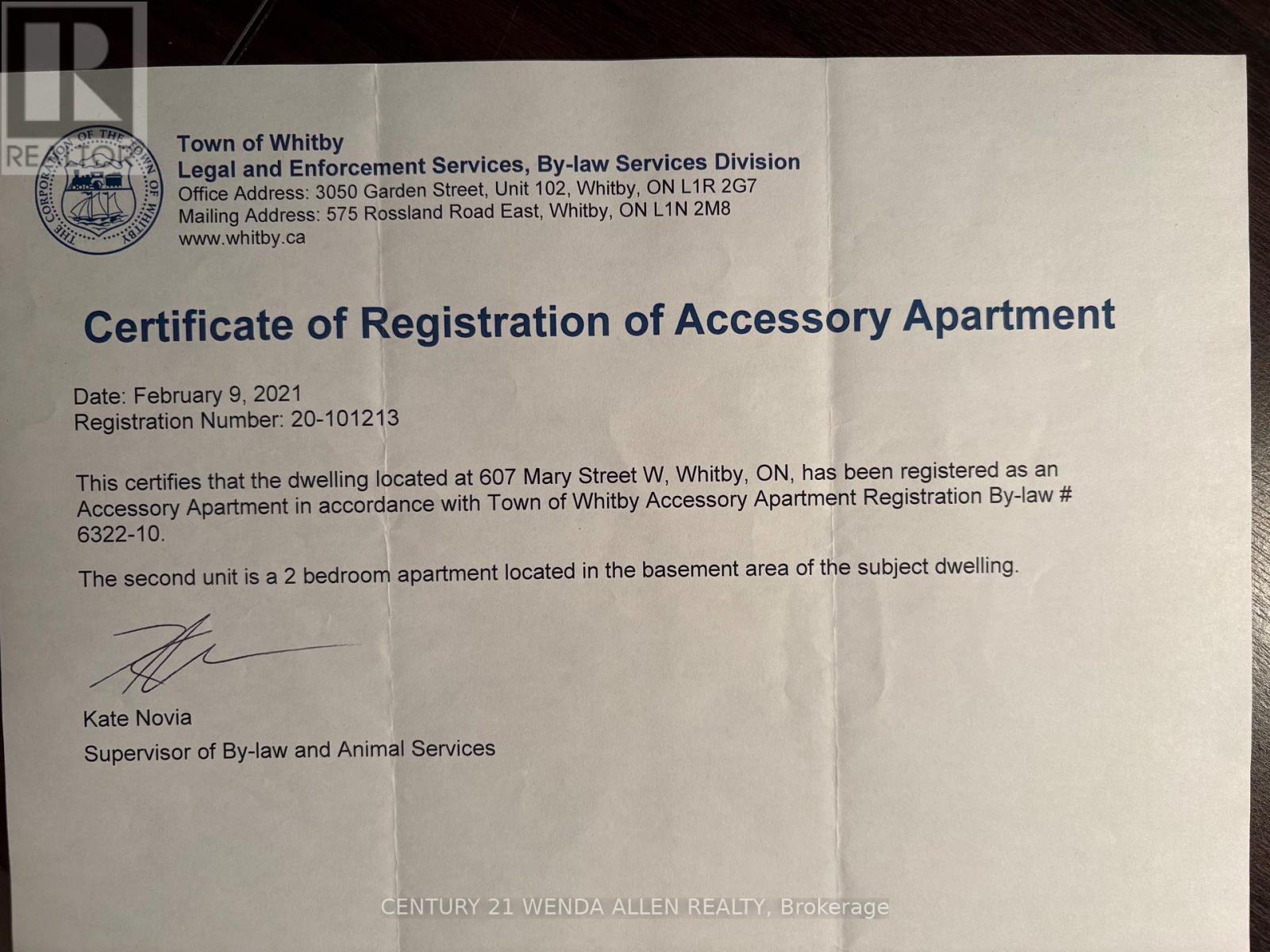 REALTOR

THE CORPORATION OF THE TOWN OF WHITBY

Town of Whitby
Legal and Enforcement Services, By-law Services Division
Office Address: 3050 Garden Street, Unit 102, Whitby, ON L1R 2G7
Mailing Address: 575 Rossland Road East, Whitby, ON L1N 2M8
www.whitby.ca

Certificate of Registration of Accessory Apartment

Date: February 9, 2021
Registration Number: 20-101213

This certifies that the dwelling located at 607 Mary Street W, Whitby, ON, has been registered as an Accessory Apartment in accordance with Town of Whitby Accessory Apartment Registration By-law # 6322-10.

The second unit is a 2 bedroom apartment located in the basement area of the subject dwelling.

Kate Novia
Supervisor of By-law and Animal Services

CENTURY 21 WENDA ALLEN REALTY, Brokerage